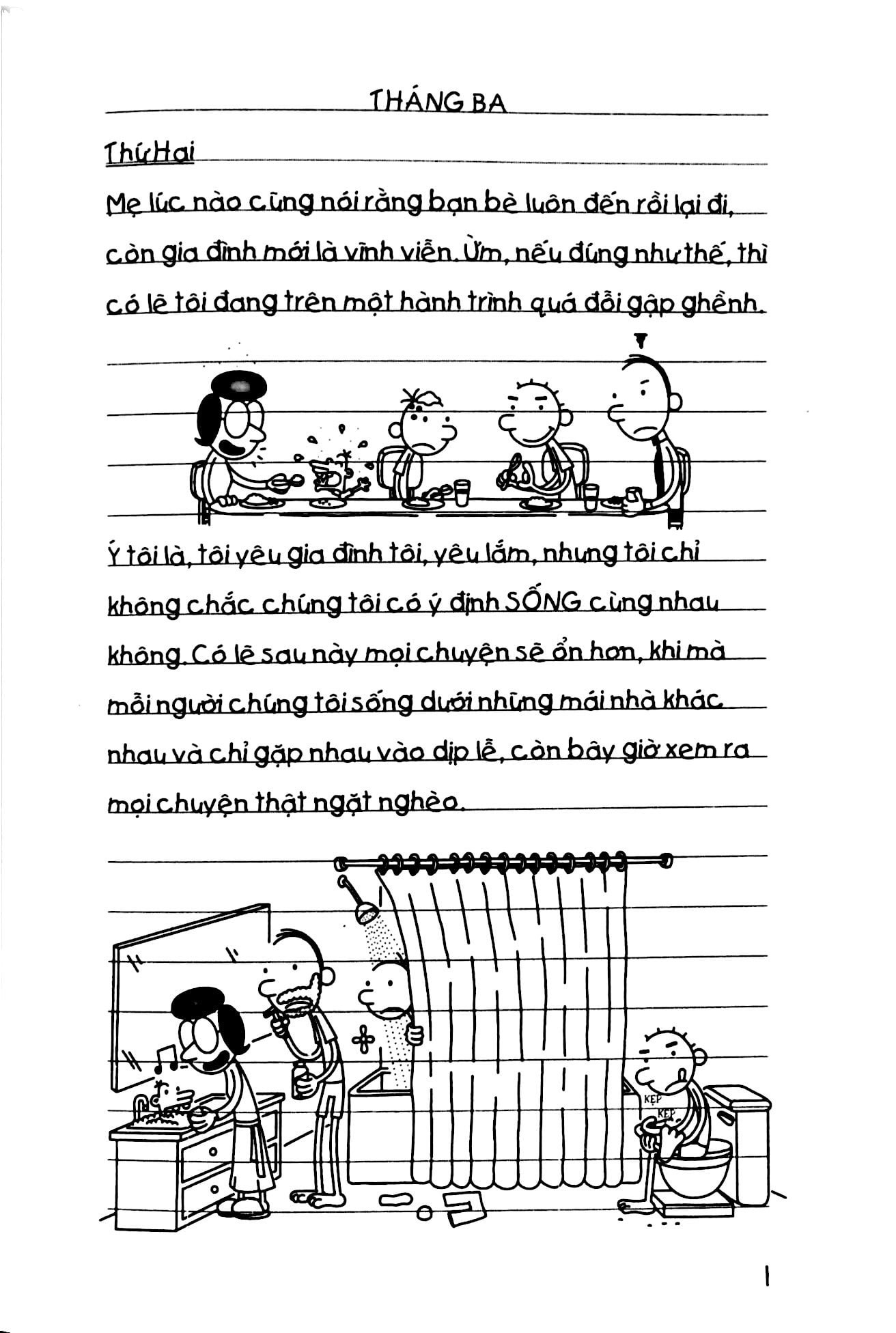 THÁNG BA

Thứ Hai

Mẹ lúc nào cũng nói rằng bạn bè luôn đến rồi lại đi, còn gia đình mới là vĩnh viễn. Ừm, nếu đúng như thế, thì có lẽ tôi đang trên một hành trình quá đỗi gập ghềnh.

Ý tôi là, tôi yêu gia đình tôi, yêu lắm, nhưng tôi chỉ không chắc chúng tôi có ý định SỐNG cùng nhau không. Có lẽ sau này mọi chuyện sẽ ổn hơn, khi mà mỗi người chúng tôi sống dưới những mái nhà khác nhau và chỉ gặp nhau vào dịp lễ, còn bây giờ xem ra mọi chuyện thật ngặt nghèo.

KẸP
KẸP

1